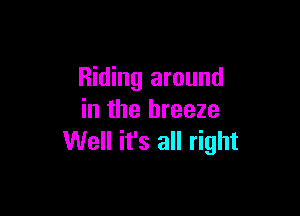 Riding around
in the breeze
Well it's all right